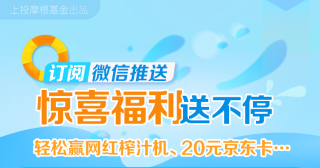 上投摩根基金出品

订阅 微信推送

惊喜福利送不停

轻松赢网红榨汁机、20元京东卡…